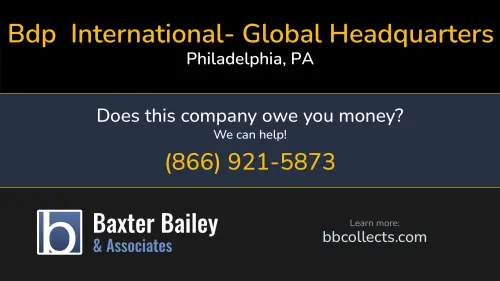 Bdp International- Global Headquarters
Philadelphia, PA

Does this company owe you money?
We can help!
(866) 921-5873

b

Baxter Bailey
& Associates

Learn more:
bbcollects.com